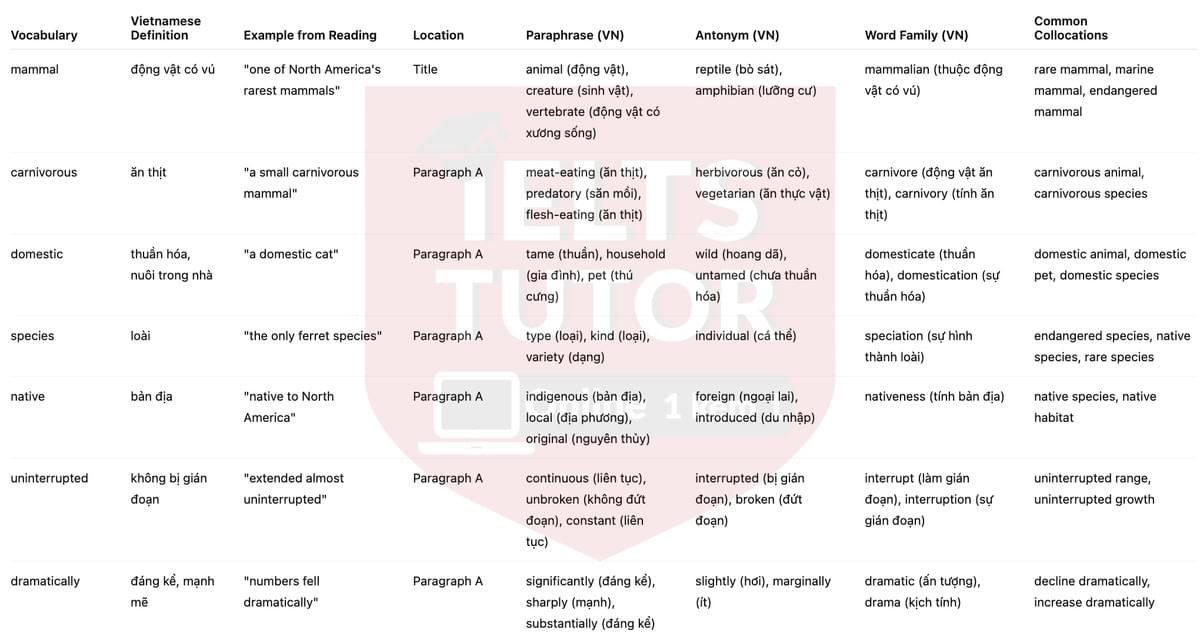 | Vocabulary | Vietnamese Definition | Example from Reading | Location | Paraphrase (VN) | Antonym (VN) | Word Family (VN) | Common Collocations |
|---|---|---|---|---|---|---|---|
| mammal | động vật có vú | "one of North America's rarest mammals" | Title | animal (động vật), creature (sinh vật), vertebrate (động vật có xương sống) | reptile (bò sát), amphibian (lưỡng cư) | mammalian (thuộc động vật có vú) | rare mammal, marine mammal, endangered mammal |
| carnivorous | ăn thịt | "a small carnivorous mammal" | Paragraph A | meat-eating (ăn thịt), predatory (săn mồi), flesh-eating (ăn thịt) | herbivorous (ăn cỏ), vegetarian (ăn thực vật) | carnivore (động vật ăn thịt), carnivory (tính ăn thịt) | carnivorous animal, carnivorous species |
| domestic | thuần hóa, nuôi trong nhà | "a domestic cat" | Paragraph A | tame (thuần), household (gia đình), pet (thú cưng) | wild (hoang dã), untamed (chưa thuần hóa) | domesticate (thuần hóa), domestication (sự thuần hóa) | domestic animal, domestic pet, domestic species |
| species | loài | "the only ferret species" | Paragraph A | type (loại), kind (loại), variety (dạng) | individual (cá thể) | speciation (sự hình thành loài) | endangered species, native species, rare species |
| native | bản địa | "native to North America" | Paragraph A | indigenous (bản địa), local (địa phương), original (nguyên thủy) | foreign (ngoại lai), introduced (du nhập) | nativeness (tính bản địa) | native species, native habitat |
| uninterrupted | không bị gián đoạn | "extended almost uninterrupted" | Paragraph A | continuous (liên tục), unbroken (không đứt đoạn), constant (liên tục) | interrupted (bị gián đoạn), broken (đứt đoạn) | interrupt (làm gián đoạn), interruption (sự gián đoạn) | uninterrupted range, uninterrupted growth |
| dramatically | đáng kể, mạnh mẽ | "numbers fell dramatically" | Paragraph A | significantly (đáng kể), sharply (mạnh), substantially (đáng kể) | slightly (hơi), marginally (ít) | dramatic (ấn tượng), drama (kịch tính) | decline dramatically, increase dramatically |

IELTS TUTOR